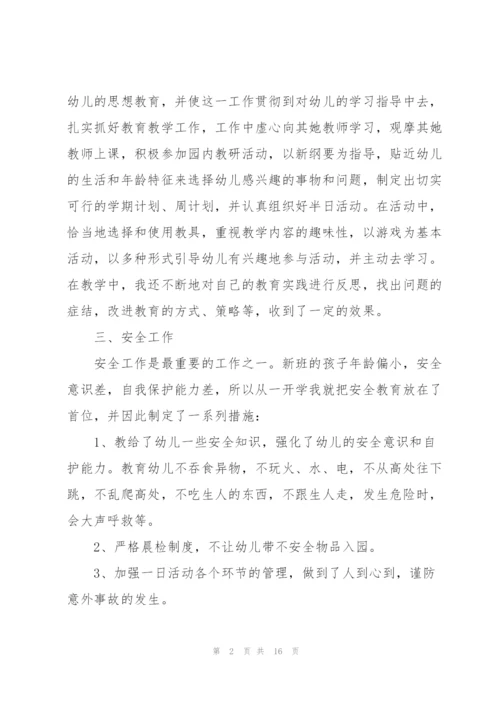 幼儿的思想教育，并使这一工作贯彻到对幼儿的学习指导中去，扎实抓好教育教学工作，工作中虚心向其她教师学习，观摩其她教师上课，积极参加园内教研活动，以新纲要为指导，贴近幼儿的生活和年龄特征来选择幼儿感兴趣的事物和问题，制定出切实可行的学期计划、周计划，并认真组织好半日活动。在活动中，恰当地选择和使用教具，重视教学内容的趣味性，以游戏为基本活动，以多种形式引导幼儿有兴趣地参与活动，并主动去学习。在教学中，我还不断地对自己的教育实践进行反思，找出问题的症结，改进教育的方式、策略等，收到了一定的效果。

三、安全工作

安全工作是最重要的工作之一。新班的孩子年龄偏小，安全意识差，自我保护能力差，所以从一开学我就把安全教育放在了首位，并因此制定了一系列措施：

1、教给了幼儿一些安全知识，强化了幼儿的安全意识和自护能力。教育幼儿不吞食异物，不玩火、水、电，不从高处往下跳，不乱爬高处，不吃生人的东西，不跟生人走，发生危险时，会大声呼救等。

2、严格晨检制度，不让幼儿带不安全物品入园。

3、加强一日活动各个环节的管理，做到了人到心到，谨防意外事故的发生。

第 2 页 共 16 页